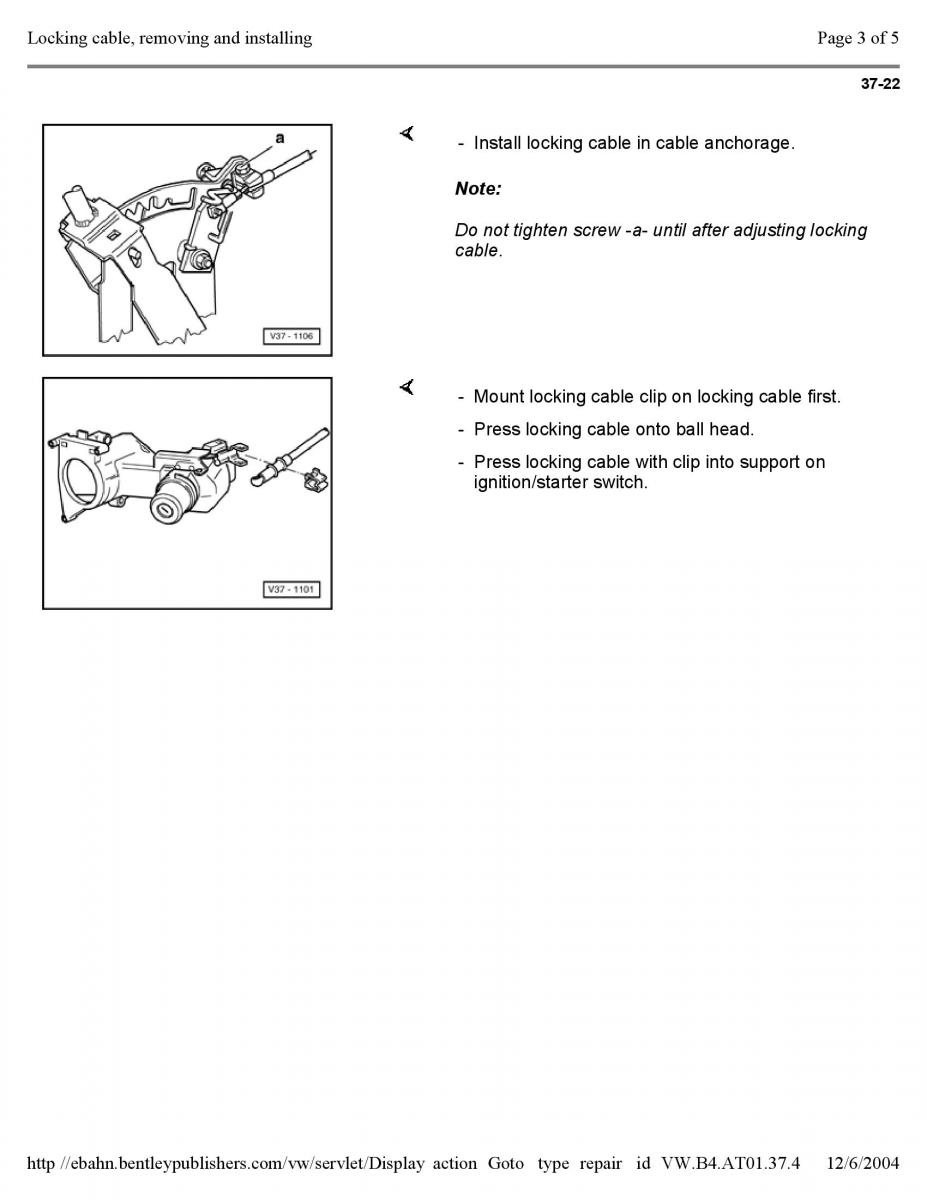 Locking cable, removing and installing

Page 3 of 5

37-22

a

V37 - 1106

- Install locking cable in cable anchorage.

Note:

Do not tighten screw -a- until after adjusting locking cable.

V37 - 1101

- Mount locking cable clip on locking cable first.

- Press locking cable onto ball head.

- Press locking cable with clip into support on ignition/starter switch.

http //ebahn.bentleypublishers.com/vw/servlet/Display action Goto type repair id VW.B4.AT01.37.4 12/6/2004